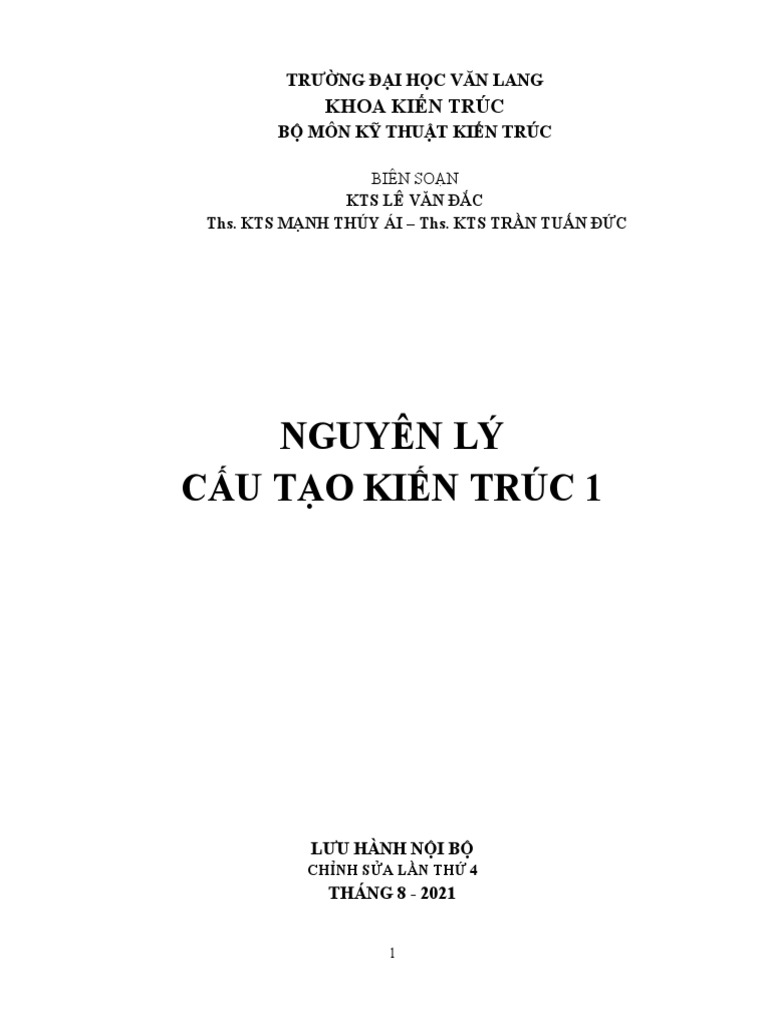 TRƯỜNG ĐẠI HỌC VĂN LANG
KHOA KIẾN TRÚC
BỘ MÔN KỸ THUẬT KIẾN TRÚC

BIÊN SOẠN
KTS LÊ VĂN ĐẮC
Ths. KTS MẠNH THÚY ÁI – Ths. KTS TRẦN TUẤN ĐỨC

NGUYÊN LÝ
CẤU TẠO KIẾN TRÚC 1

LƯU HÀNH NỘI BỘ
CHỈNH SỬA LẦN THỨ 4
THÁNG 8 - 2021

1